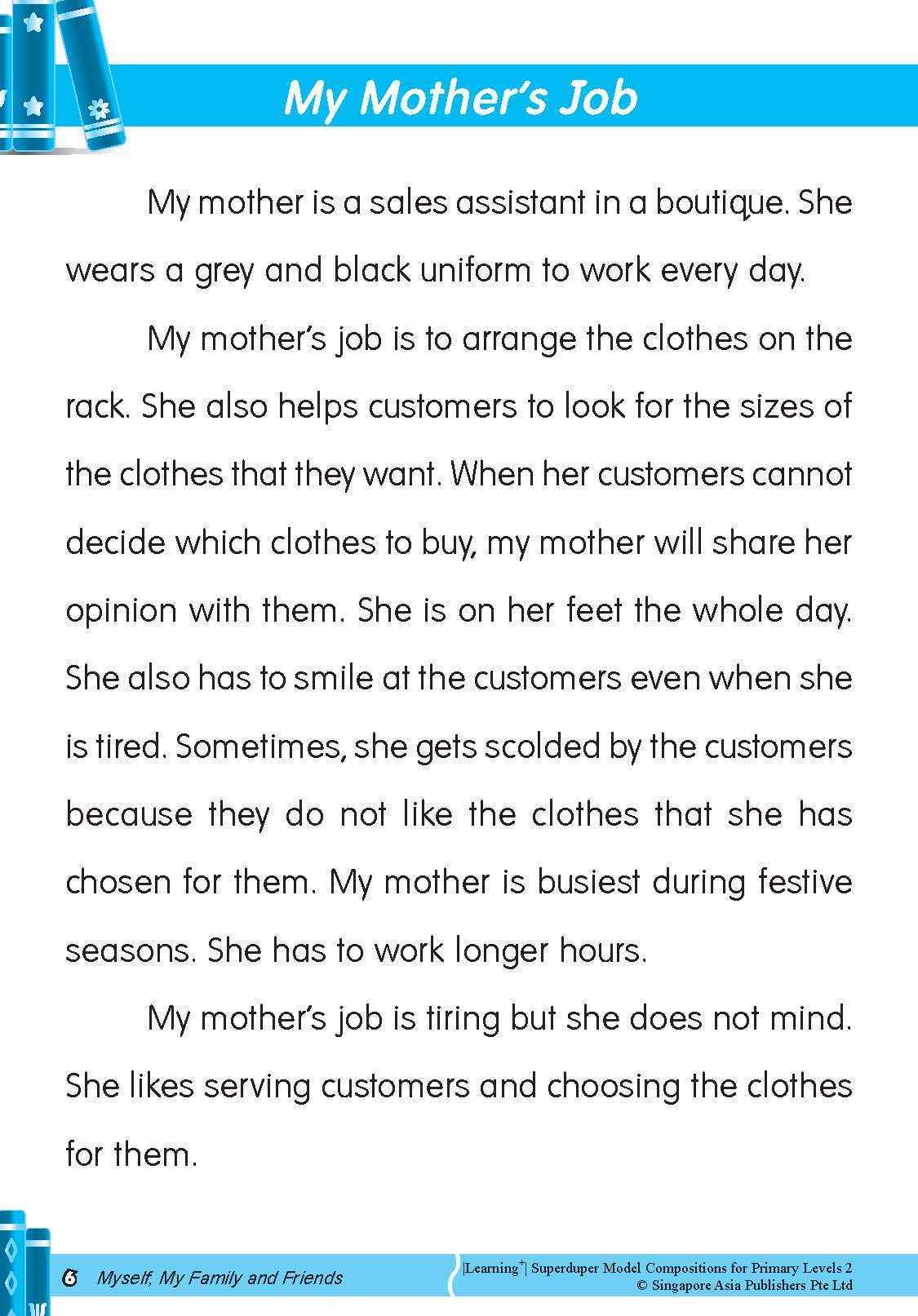 My Mother's Job

My mother is a sales assistant in a boutique. She wears a grey and black uniform to work every day.

My mother's job is to arrange the clothes on the rack. She also helps customers to look for the sizes of the clothes that they want. When her customers cannot decide which clothes to buy, my mother will share her opinion with them. She is on her feet the whole day. She also has to smile at the customers even when she is tired. Sometimes, she gets scolded by the customers because they do not like the clothes that she has chosen for them. My mother is busiest during festive seasons. She has to work longer hours.

My mother's job is tiring but she does not mind. She likes serving customers and choosing the clothes for them.

6 Myself, My Family and Friends

|Learning$^+$| Superduper Model Compositions for Primary Levels 2
© Singapore Asia Publishers Pte Ltd